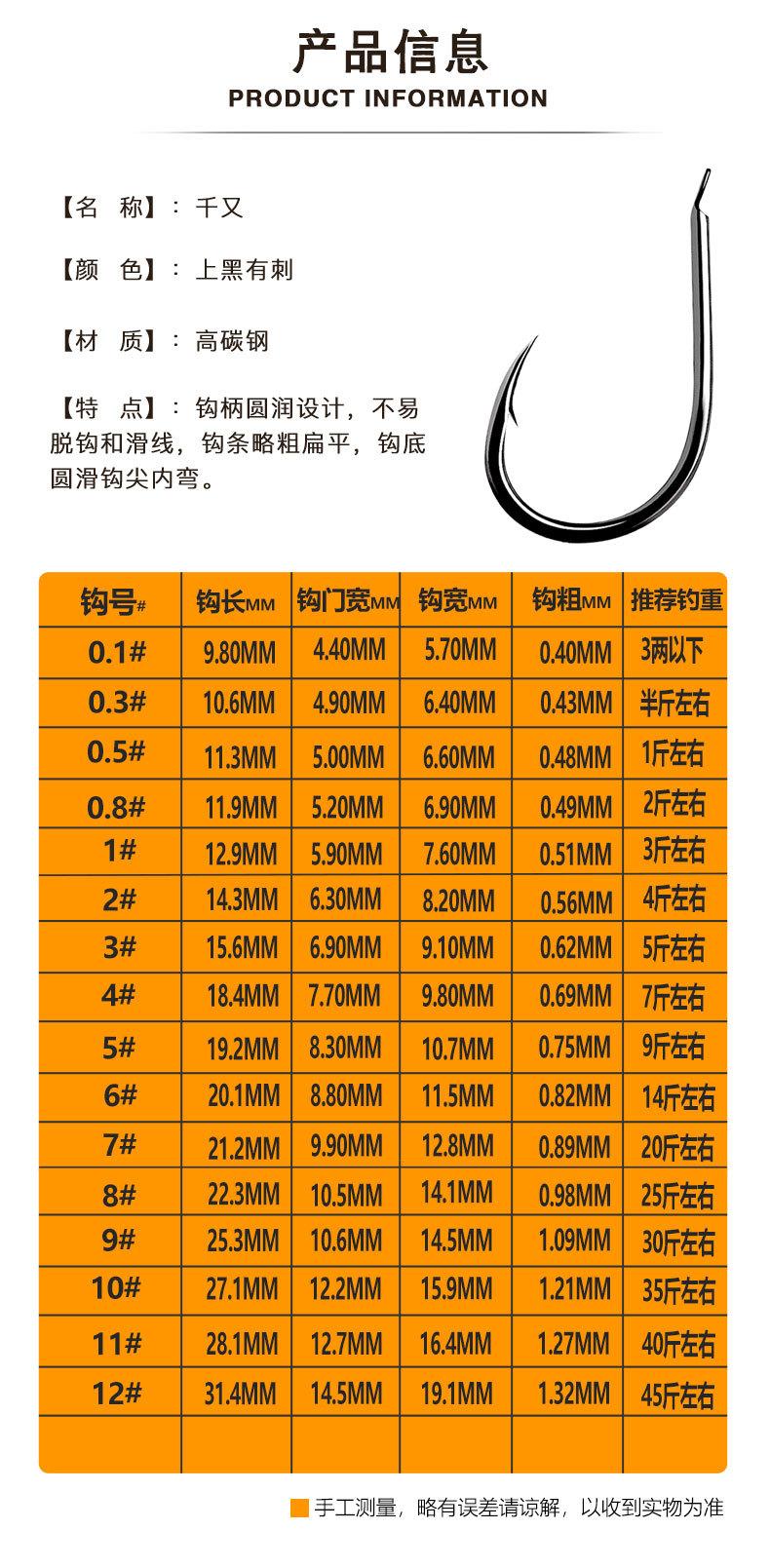 产品信息
PRODUCT INFORMATION

【名 称】：千又

【颜 色】：上黑有刺

【材 质】：高碳钢

【特 点】：钩柄圆润设计，不易脱钩和滑线，钩条略粗扁平，钩底圆滑钩尖内弯。

| 钩号# | 钩长MM | 钩门宽MM | 钩宽MM | 钩粗MM | 推荐钓重 |
|---|---|---|---|---|---|
| 0.1# | 9.80MM | 4.40MM | 5.70MM | 0.40MM | 3两以下 |
| 0.3# | 10.6MM | 4.90MM | 6.40MM | 0.43MM | 半斤左右 |
| 0.5# | 11.3MM | 5.00MM | 6.60MM | 0.48MM | 1斤左右 |
| 0.8# | 11.9MM | 5.20MM | 6.90MM | 0.49MM | 2斤左右 |
| 1# | 12.9MM | 5.90MM | 7.60MM | 0.51MM | 3斤左右 |
| 2# | 14.3MM | 6.30MM | 8.20MM | 0.56MM | 4斤左右 |
| 3# | 15.6MM | 6.90MM | 9.10MM | 0.62MM | 5斤左右 |
| 4# | 18.4MM | 7.70MM | 9.80MM | 0.69MM | 7斤左右 |
| 5# | 19.2MM | 8.30MM | 10.7MM | 0.75MM | 9斤左右 |
| 6# | 20.1MM | 8.80MM | 11.5MM | 0.82MM | 14斤左右 |
| 7# | 21.2MM | 9.90MM | 12.8MM | 0.89MM | 20斤左右 |
| 8# | 22.3MM | 10.5MM | 14.1MM | 0.98MM | 25斤左右 |
| 9# | 25.3MM | 10.6MM | 14.5MM | 1.09MM | 30斤左右 |
| 10# | 27.1MM | 12.2MM | 15.9MM | 1.21MM | 35斤左右 |
| 11# | 28.1MM | 12.7MM | 16.4MM | 1.27MM | 40斤左右 |
| 12# | 31.4MM | 14.5MM | 19.1MM | 1.32MM | 45斤左右 |
| | | | | | |

手工测量，略有误差请谅解，以收到实物为准